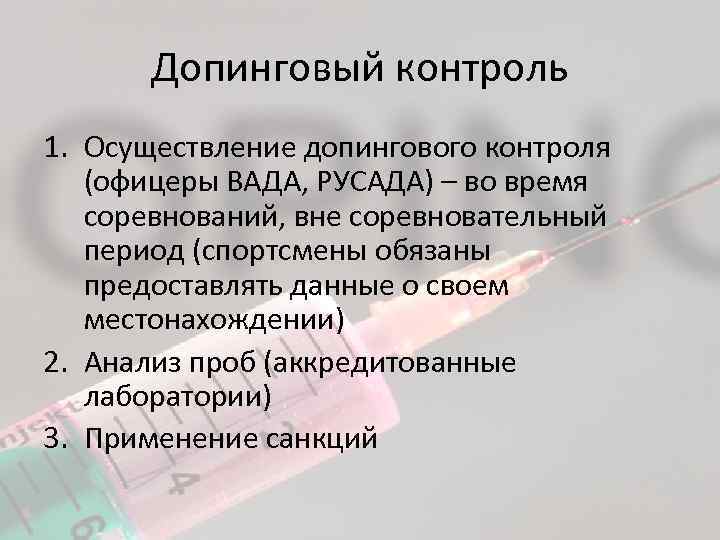 Допинговый контроль

1. Осуществление допингового контроля (офицеры ВАДА, РУСАДА) – во время соревнований, вне соревновательный период (спортсмены обязаны предоставлять данные о своем местонахождении)
2. Анализ проб (аккредитованные лаборатории)
3. Применение санкций